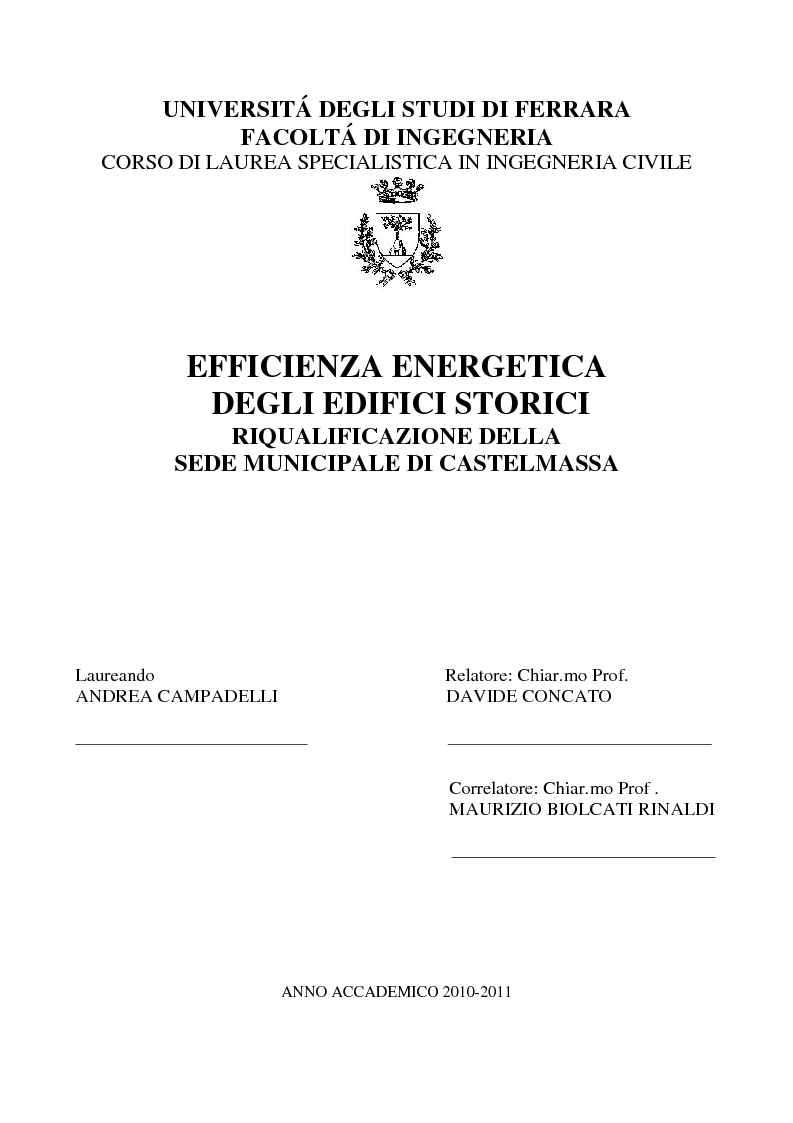 UNIVERSITÁ DEGLI STUDI DI FERRARA
FACOLTÁ DI INGEGNERIA
CORSO DI LAUREA SPECIALISTICA IN INGEGNERIA CIVILE

EFFICIENZA ENERGETICA
DEGLI EDIFICI STORICI
RIQUALIFICAZIONE DELLA
SEDE MUNICIPALE DI CASTELMASSA

Laureando
ANDREA CAMPADELLI

Relatore: Chiar.mo Prof.
DAVIDE CONCATO

Correlatore: Chiar.mo Prof .
MAURIZIO BIOLCATI RINALDI

ANNO ACCADEMICO 2010-2011